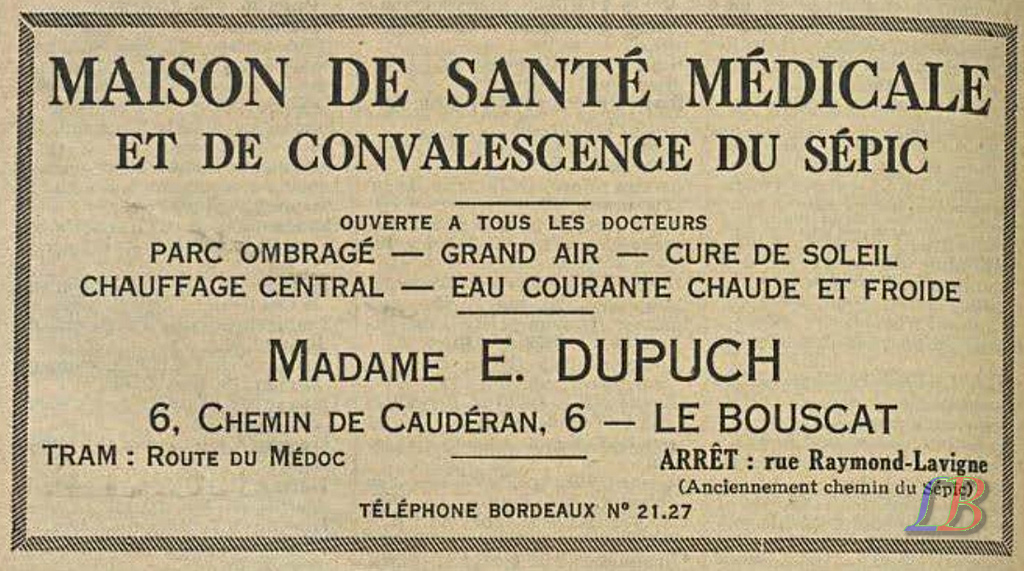 MAISON DE SANTÉ MÉDICALE
ET DE CONVALESCENCE DU SÉPIC

OUVERTE A TOUS LES DOCTEURS
PARC OMBRAGÉ — GRAND AIR — CURE DE SOLEIL
CHAUFFAGE CENTRAL — EAU COURANTE CHAUDE ET FROIDE

MADAME E. DUPUCH
6, CHEMIN DE CAUDÉRAN, 6 — LE BOUSCAT

TRAM : ROUTE DU MÉDOC

ARRÊT : rue Raymond-Lavigne
(Anciennement chemin du Sépic)

TÉLÉPHONE BORDEAUX N° 21.27

LB